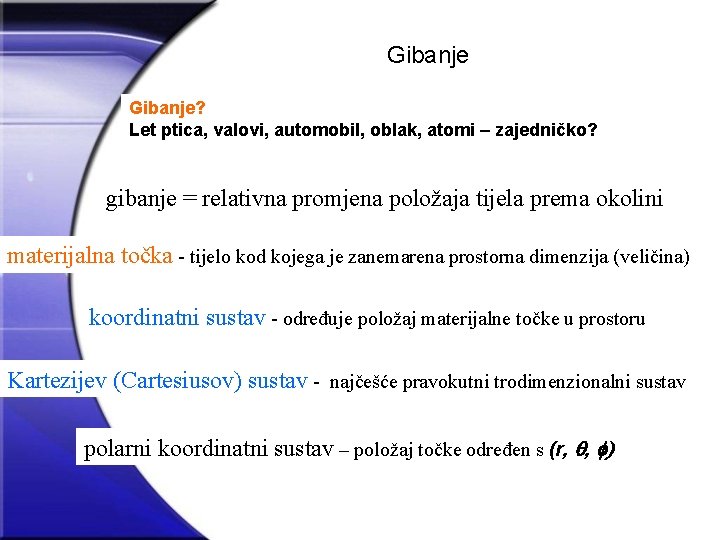 Gibanje

Gibanje?
Let ptica, valovi, automobil, oblak, atomi – zajedničko?

gibanje = relativna promjena položaja tijela prema okolini

materijalna točka - tijelo kod kojega je zanemarena prostorna dimenzija (veličina)

koordinatni sustav - određuje položaj materijalne točke u prostoru

Kartezijev (Cartesiusov) sustav - najčešće pravokutni trodimenzionalni sustav

polarni koordinatni sustav – položaj točke određen s $(r, \theta, \phi)$